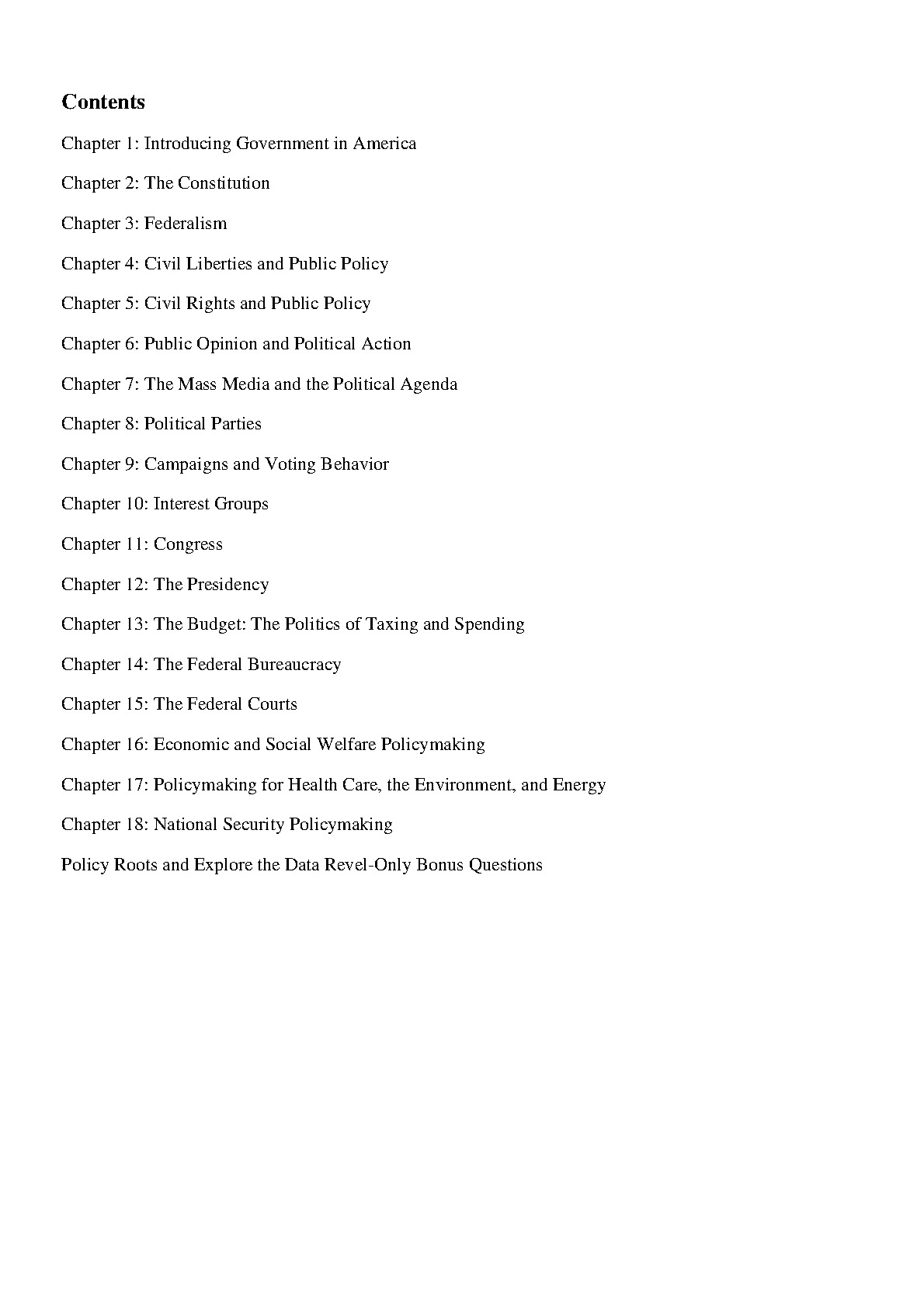 Contents

Chapter 1: Introducing Government in America

Chapter 2: The Constitution

Chapter 3: Federalism

Chapter 4: Civil Liberties and Public Policy

Chapter 5: Civil Rights and Public Policy

Chapter 6: Public Opinion and Political Action

Chapter 7: The Mass Media and the Political Agenda

Chapter 8: Political Parties

Chapter 9: Campaigns and Voting Behavior

Chapter 10: Interest Groups

Chapter 11: Congress

Chapter 12: The Presidency

Chapter 13: The Budget: The Politics of Taxing and Spending

Chapter 14: The Federal Bureaucracy

Chapter 15: The Federal Courts

Chapter 16: Economic and Social Welfare Policymaking

Chapter 17: Policymaking for Health Care, the Environment, and Energy

Chapter 18: National Security Policymaking

Policy Roots and Explore the Data Revel-Only Bonus Questions